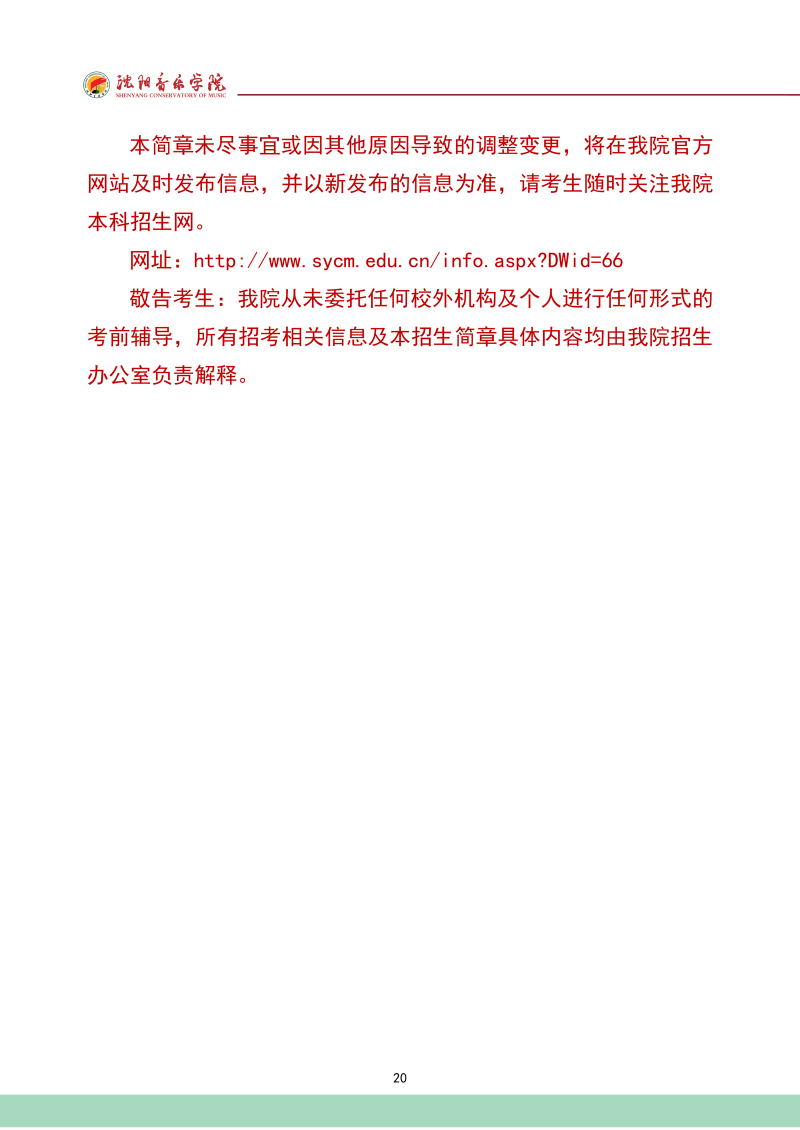 沈阳音乐学院
SHENYANG CONSERVATORY OF MUSIC

本简章未尽事宜或因其他原因导致的调整变更，将在我院官方网站及时发布信息，并以新发布的信息为准，请考生随时关注我院本科招生网。

网址：http://www.sycm.edu.cn/info.aspx?DWid=66

敬告考生：我院从未委托任何校外机构及个人进行任何形式的考前辅导，所有招考相关信息及本招生简章具体内容均由我院招生办公室负责解释。

20